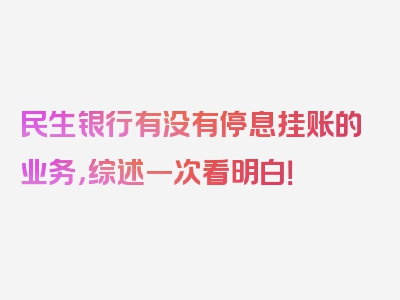 民生银行有没有停息挂账的业务，综述一次看明白！